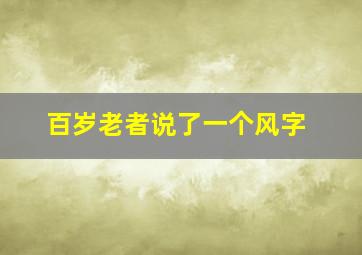 百岁老者说了一个风字